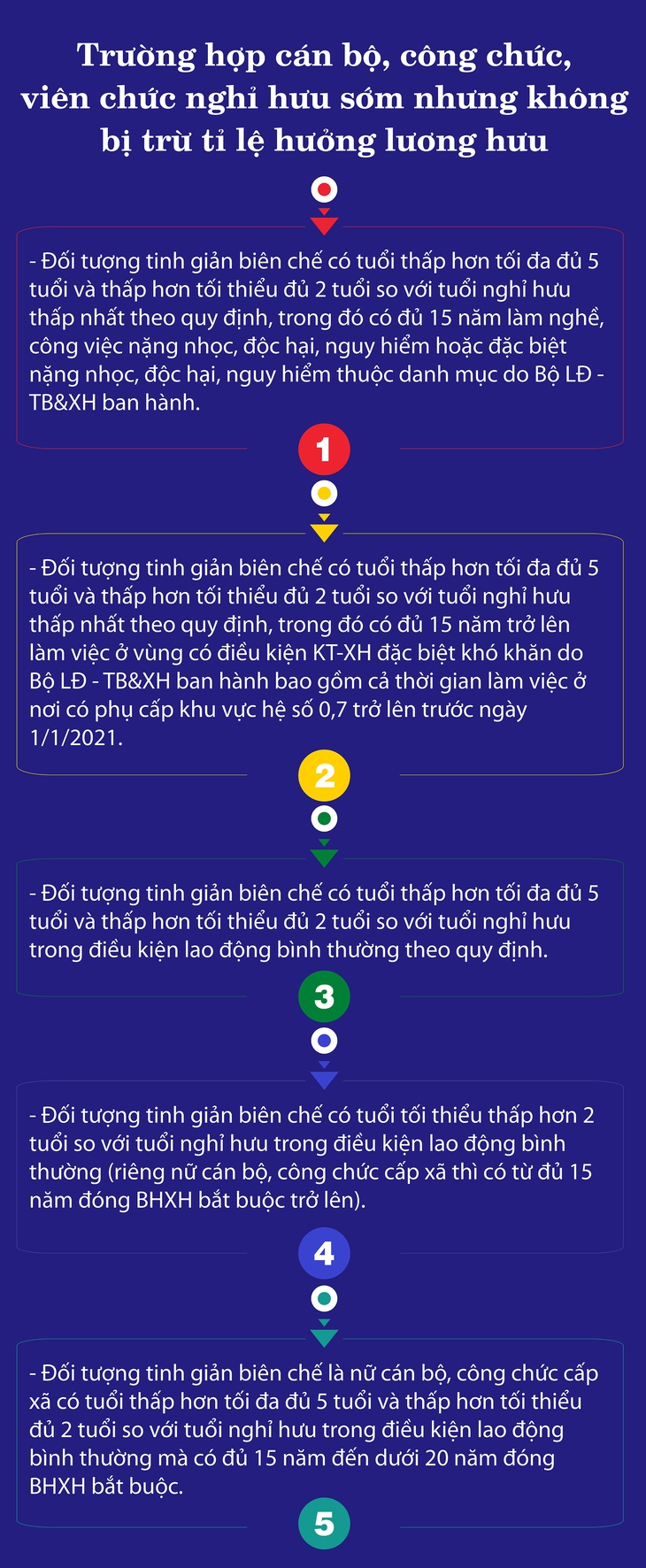 Trường hợp cán bộ, công chức, viên chức nghỉ hưu sớm nhưng không bị trừ tỉ lệ hưởng lương hưu

- Đối tượng tinh giản biên chế có tuổi thấp hơn tối đa đủ 5 tuổi và thấp hơn tối thiểu đủ 2 tuổi so với tuổi nghỉ hưu thấp nhất theo quy định, trong đó có đủ 15 năm làm nghề, công việc nặng nhọc, độc hại, nguy hiểm hoặc đặc biệt nặng nhọc, độc hại, nguy hiểm thuộc danh mục do Bộ LĐ - TB&XH ban hành.

1

- Đối tượng tinh giản biên chế có tuổi thấp hơn tối đa đủ 5 tuổi và thấp hơn tối thiểu đủ 2 tuổi so với tuổi nghỉ hưu thấp nhất theo quy định, trong đó có đủ 15 năm trở lên làm việc ở vùng có điều kiện KT-XH đặc biệt khó khăn do Bộ LĐ - TB&XH ban hành bao gồm cả thời gian làm việc ở nơi có phụ cấp khu vực hệ số 0,7 trở lên trước ngày 1/1/2021.

2

- Đối tượng tinh giản biên chế có tuổi thấp hơn tối đa đủ 5 tuổi và thấp hơn tối thiểu đủ 2 tuổi so với tuổi nghỉ hưu trong điều kiện lao động bình thường theo quy định.

3

- Đối tượng tinh giản biên chế có tuổi tối thiểu thấp hơn 2 tuổi so với tuổi nghỉ hưu trong điều kiện lao động bình thường (riêng nữ cán bộ, công chức cấp xã thì có từ đủ 15 năm đóng BHXH bắt buộc trở lên).

4

- Đối tượng tinh giản biên chế là nữ cán bộ, công chức cấp xã có tuổi thấp hơn tối đa đủ 5 tuổi và thấp hơn tối thiểu đủ 2 tuổi so với tuổi nghỉ hưu trong điều kiện lao động bình thường mà có đủ 15 năm đến dưới 20 năm đóng BHXH bắt buộc.

5